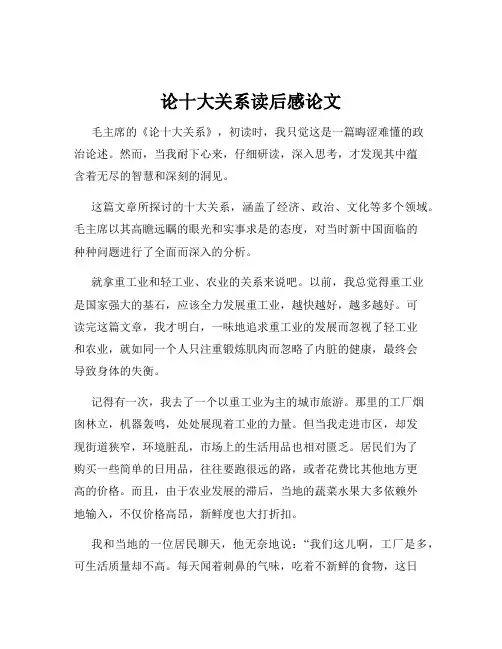 论十大关系读后感论文

毛主席的《论十大关系》，初读时，我只觉这是一篇晦涩难懂的政治论述。然而，当我耐下心来，仔细研读，深入思考，才发现其中蕴含着无尽的智慧和深刻的洞见。

这篇文章所探讨的十大关系，涵盖了经济、政治、文化等多个领域。毛主席以其高瞻远瞩的眼光和实事求是的态度，对当时新中国面临的种种问题进行了全面而深入的分析。

就拿重工业和轻工业、农业的关系来说吧。以前，我总觉得重工业是国家强大的基石，应该全力发展重工业，越快越好，越多越好。可读完这篇文章，我才明白，一味地追求重工业的发展而忽视了轻工业和农业，就如同一个人只注重锻炼肌肉而忽略了内脏的健康，最终会导致身体的失衡。

记得有一次，我去了一个以重工业为主的城市旅游。那里的工厂烟囱林立，机器轰鸣，处处展现着工业的力量。但当我走进市区，却发现街道狭窄，环境脏乱，市场上的生活用品也相对匮乏。居民们为了购买一些简单的日用品，往往要跑很远的路，或者花费比其他地方更高的价格。而且，由于农业发展的滞后，当地的蔬菜水果大多依赖外地输入，不仅价格高昂，新鲜度也大打折扣。

我和当地的一位居民聊天，他无奈地说：“我们这儿啊，工厂是多，可生活质量却不高。每天闻着刺鼻的气味，吃着不新鲜的食物，这日